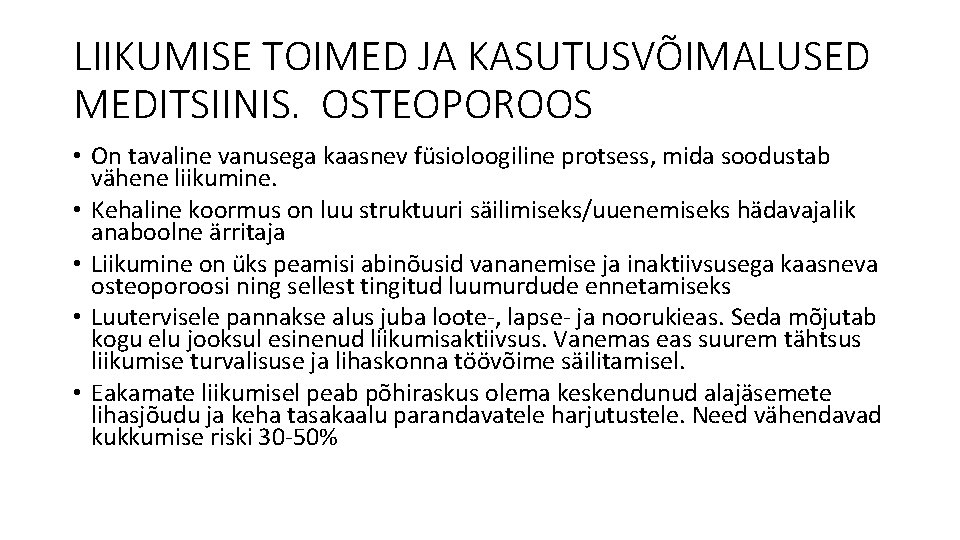 LIIKUMISE TOIMED JA KASUTUSVÕIMALUSED MEDITSIINIS. OSTEOPOROOS

• On tavaline vanusega kaasnev füsioloogiline protsess, mida soodustab vähene liikumine.
• Kehaline koormus on luu struktuuri säilimiseks/uuenemiseks hädavajalik anaboolne ärritaja
• Liikumine on üks peamisi abinõusid vananemise ja inaktiivsusega kaasneva osteoporoosi ning sellest tingitud luumurdude ennetamiseks
• Luutervisele pannakse alus juba loote-, lapse- ja noorukieas. Seda mõjutab kogu elu jooksul esinenud liikumisaktiivsus. Vanemas eas suurem tähtsus liikumise turvalisuse ja lihaskonna töövõime säilitamisel.
• Eakamate liikumisel peab põhiraskus olema keskendunud alajäsemete lihasjõudu ja keha tasakaalu parandavatele harjutustele. Need vähendavad kukkumise riski 30-50%